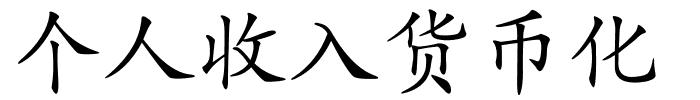 个人收入货币化